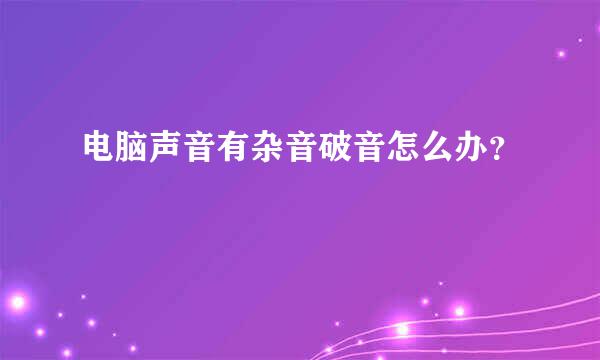 电脑声音有杂音破音怎么办?